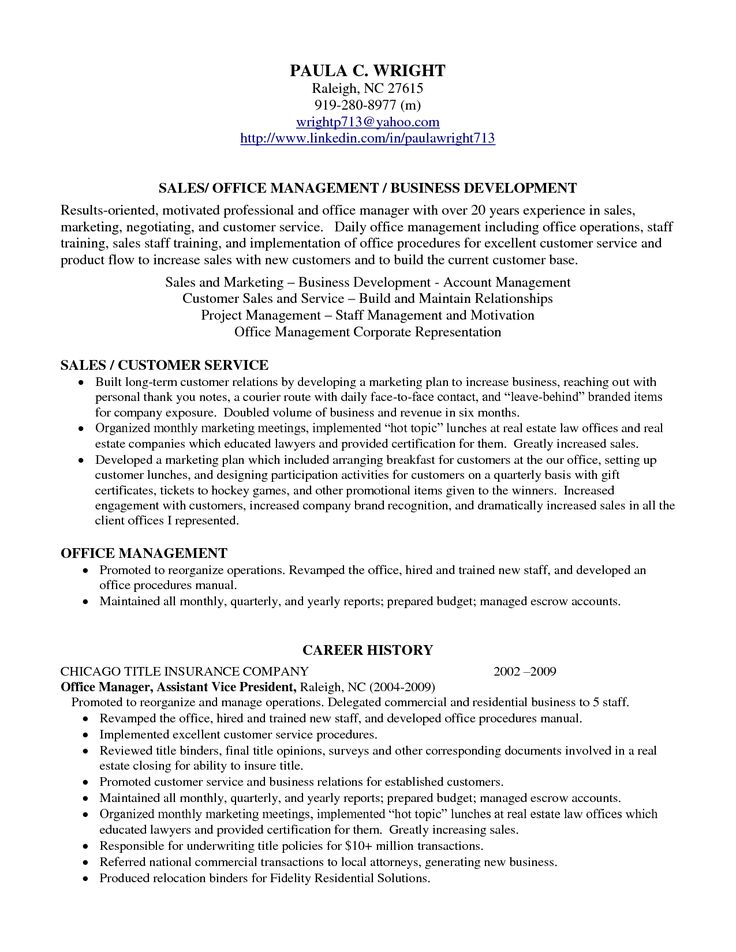 PAULA C. WRIGHT
Raleigh, NC 27615
919-280-8977 (m)
wrightp713@yahoo.com
http://www.linkedin.com/in/paulawright713

SALES/ OFFICE MANAGEMENT / BUSINESS DEVELOPMENT

Results-oriented, motivated professional and office manager with over 20 years experience in sales, marketing, negotiating, and customer service. Daily office management including office operations, staff training, sales staff training, and implementation of office procedures for excellent customer service and product flow to increase sales with new customers and to build the current customer base.

Sales and Marketing – Business Development - Account Management
Customer Sales and Service – Build and Maintain Relationships
Project Management – Staff Management and Motivation
Office Management Corporate Representation

SALES / CUSTOMER SERVICE
• Built long-term customer relations by developing a marketing plan to increase business, reaching out with personal thank you notes, a courier route with daily face-to-face contact, and "leave-behind" branded items for company exposure. Doubled volume of business and revenue in six months.
• Organized monthly marketing meetings, implemented "hot topic" lunches at real estate law offices and real estate companies which educated lawyers and provided certification for them. Greatly increased sales.
• Developed a marketing plan which included arranging breakfast for customers at the our office, setting up customer lunches, and designing participation activities for customers on a quarterly basis with gift certificates, tickets to hockey games, and other promotional items given to the winners. Increased engagement with customers, increased company brand recognition, and dramatically increased sales in all the client offices I represented.

OFFICE MANAGEMENT
• Promoted to reorganize operations. Revamped the office, hired and trained new staff, and developed an office procedures manual.
• Maintained all monthly, quarterly, and yearly reports; prepared budget; managed escrow accounts.

CAREER HISTORY
CHICAGO TITLE INSURANCE COMPANY 2002 –2009
Office Manager, Assistant Vice President, Raleigh, NC (2004-2009)
Promoted to reorganize and manage operations. Delegated commercial and residential business to 5 staff.
• Revamped the office, hired and trained new staff, and developed office procedures manual.
• Implemented excellent customer service procedures.
• Reviewed title binders, final title opinions, surveys and other corresponding documents involved in a real estate closing for ability to insure title.
• Promoted customer service and business relations for established customers.
• Maintained all monthly, quarterly, and yearly reports; prepared budget; managed escrow accounts.
• Organized monthly marketing meetings, implemented "hot topic" lunches at real estate law offices which educated lawyers and provided certification for them. Greatly increasing sales.
• Responsible for underwriting title policies for $10+ million transactions.
• Referred national commercial transactions to local attorneys, generating new business.
• Produced relocation binders for Fidelity Residential Solutions.